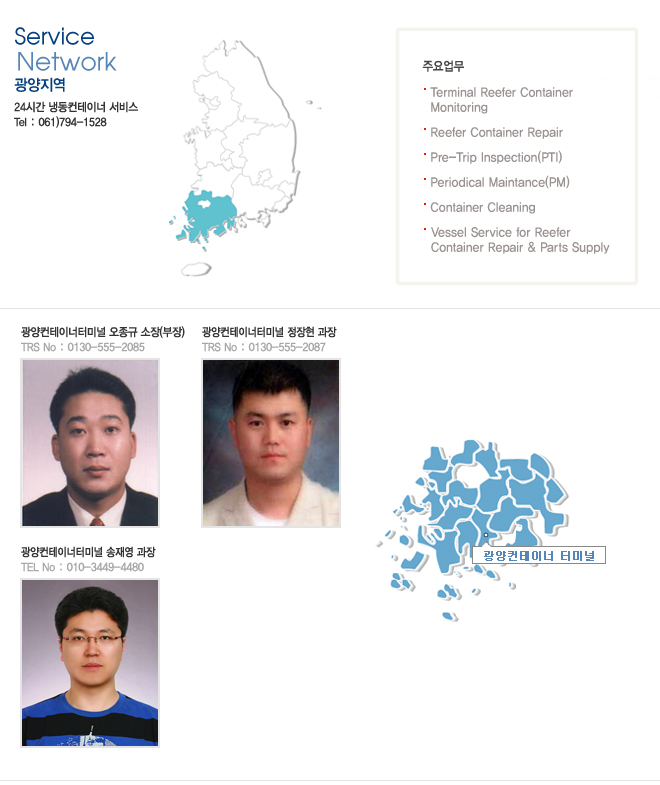 Service
Network
광양지역

24시간 냉동컨테이너 서비스
Tel : 061)794-1528

주요업무

· Terminal Reefer Container Monitoring
· Reefer Container Repair
· Pre-Trip Inspection(PTI)
· Periodical Maintance(PM)
· Container Cleaning
· Vessel Service for Reefer Container Repair & Parts Supply

광양컨테이너터미널 오종규 소장(부장)
TRS No : 0130-555-2085

광양컨테이너터미널 정장현 과장
TRS No : 0130-555-2087

광양컨테이너터미널 송재영 과장
TEL No : 010-3449-4480

광양컨테이너 터미널